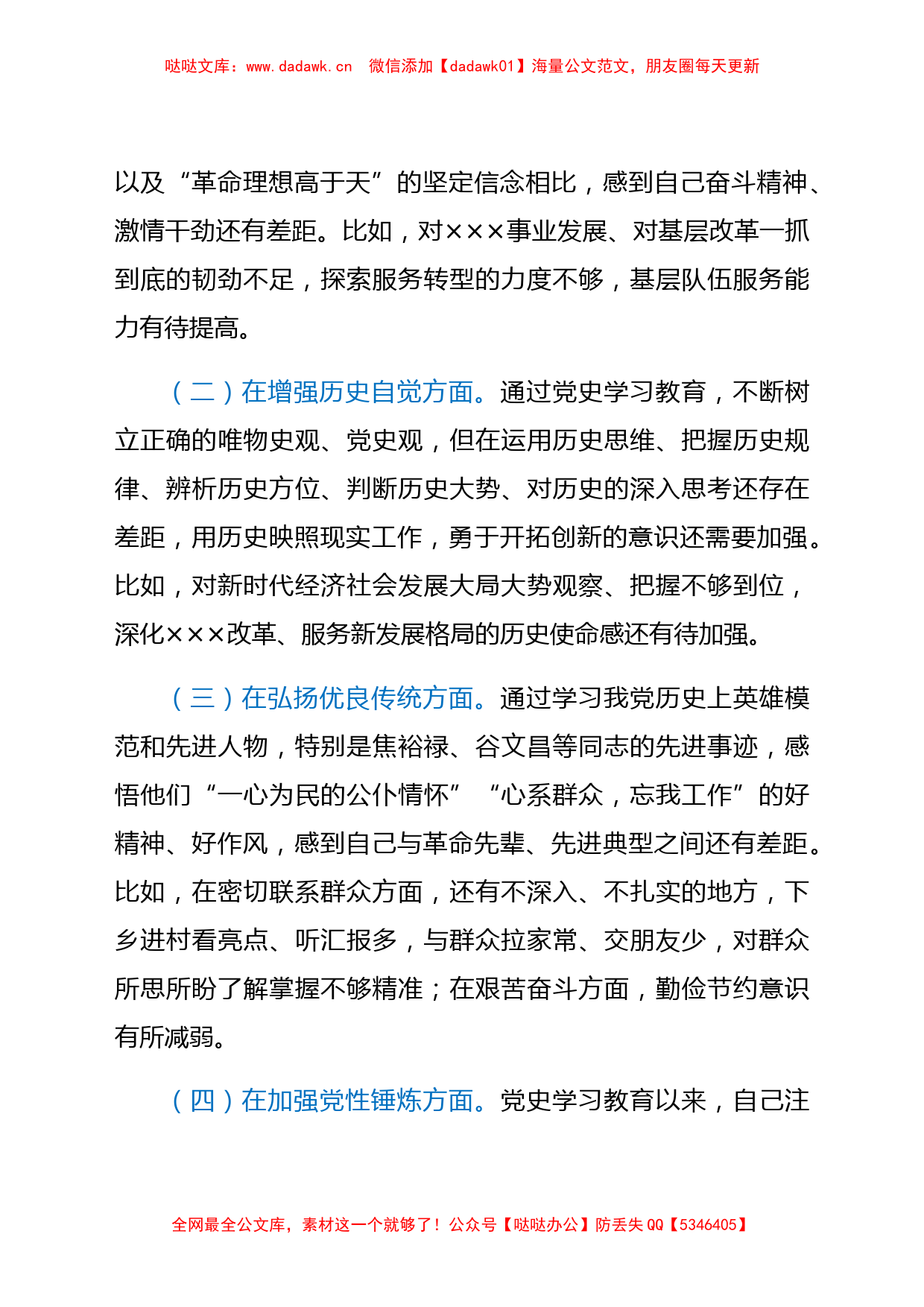 哒哒文库：www.dadawk.cn　微信添加【dadawk01】海量公文范文，朋友圈每天更新

以及“革命理想高于天”的坚定信念相比，感到自己奋斗精神、激情干劲还有差距。比如，对×××事业发展、对基层改革一抓到底的韧劲不足，探索服务转型的力度不够，基层队伍服务能力有待提高。

（二）在增强历史自觉方面。通过党史学习教育，不断树立正确的唯物史观、党史观，但在运用历史思维、把握历史规律、辨析历史方位、判断历史大势、对历史的深入思考还存在差距，用历史映照现实工作，勇于开拓创新的意识还需要加强。比如，对新时代经济社会发展大局大势观察、把握不够到位，深化×××改革、服务新发展格局的历史使命感还有待加强。

（三）在弘扬优良传统方面。通过学习我党历史上英雄模范和先进人物，特别是焦裕禄、谷文昌等同志的先进事迹，感悟他们“一心为民的公仆情怀”“心系群众，忘我工作”的好精神、好作风，感到自己与革命先辈、先进典型之间还有差距。比如，在密切联系群众方面，还有不深入、不扎实的地方，下乡进村看亮点、听汇报多，与群众拉家常、交朋友少，对群众所思所盼了解掌握不够精准；在艰苦奋斗方面，勤俭节约意识有所减弱。

（四）在加强党性锤炼方面。党史学习教育以来，自己注

全网最全公文库，素材这一个就够了！公众号【哒哒办公】防丢失 QQ【5346405】